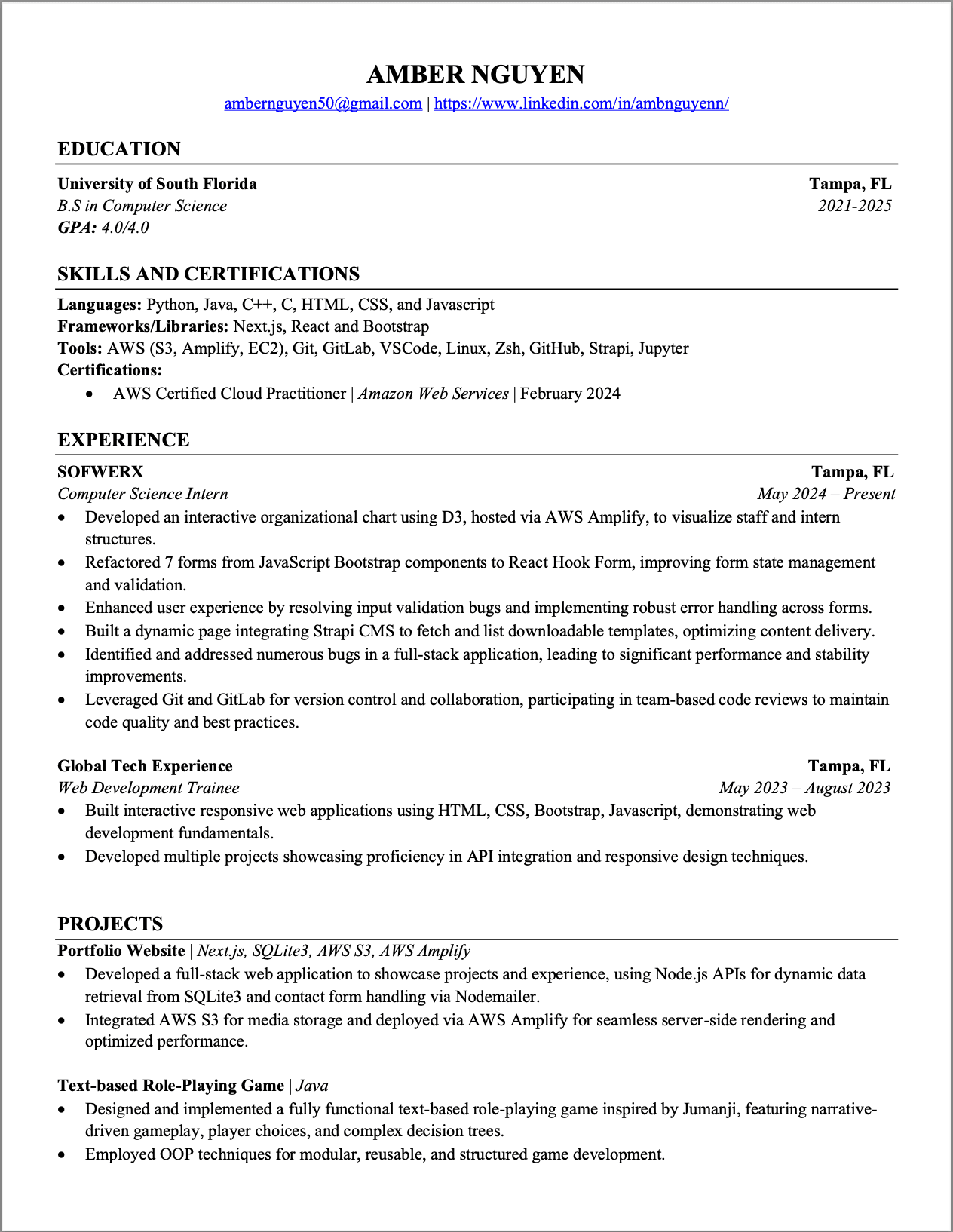 AMBER NGUYEN
ambernguyen50@gmail.com | https://www.linkedin.com/in/ambnguyenn/

EDUCATION

University of South Florida Tampa, FL
B.S in Computer Science 2021-2025
GPA: 4.0/4.0

SKILLS AND CERTIFICATIONS

Languages: Python, Java, C++, C, HTML, CSS, and Javascript
Frameworks/Libraries: Next.js, React and Bootstrap
Tools: AWS (S3, Amplify, EC2), Git, GitLab, VSCode, Linux, Zsh, GitHub, Strapi, Jupyter
Certifications:
• AWS Certified Cloud Practitioner | Amazon Web Services | February 2024

EXPERIENCE

SOFWERX Tampa, FL
Computer Science Intern May 2024 – Present
• Developed an interactive organizational chart using D3, hosted via AWS Amplify, to visualize staff and intern structures.
• Refactored 7 forms from JavaScript Bootstrap components to React Hook Form, improving form state management and validation.
• Enhanced user experience by resolving input validation bugs and implementing robust error handling across forms.
• Built a dynamic page integrating Strapi CMS to fetch and list downloadable templates, optimizing content delivery.
• Identified and addressed numerous bugs in a full-stack application, leading to significant performance and stability improvements.
• Leveraged Git and GitLab for version control and collaboration, participating in team-based code reviews to maintain code quality and best practices.

Global Tech Experience Tampa, FL
Web Development Trainee May 2023 – August 2023
• Built interactive responsive web applications using HTML, CSS, Bootstrap, Javascript, demonstrating web development fundamentals.
• Developed multiple projects showcasing proficiency in API integration and responsive design techniques.

PROJECTS

Portfolio Website | Next.js, SQLite3, AWS S3, AWS Amplify
• Developed a full-stack web application to showcase projects and experience, using Node.js APIs for dynamic data retrieval from SQLite3 and contact form handling via Nodemailer.
• Integrated AWS S3 for media storage and deployed via AWS Amplify for seamless server-side rendering and optimized performance.

Text-based Role-Playing Game | Java
• Designed and implemented a fully functional text-based role-playing game inspired by Jumanji, featuring narrative-driven gameplay, player choices, and complex decision trees.
• Employed OOP techniques for modular, reusable, and structured game development.